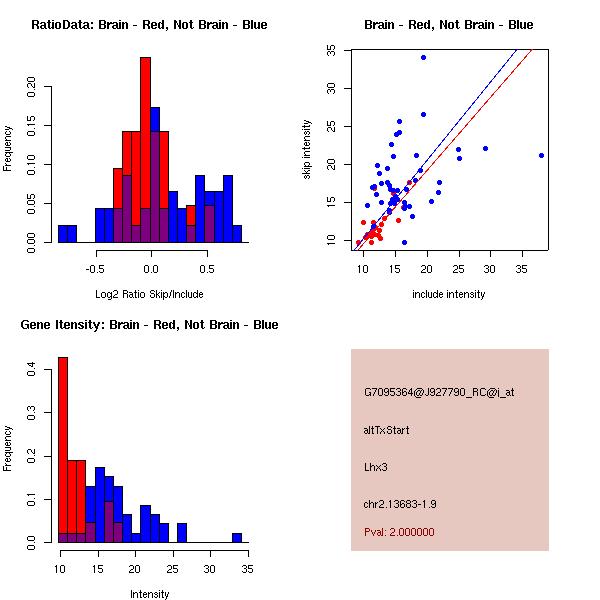 RatioData: Brain - Red, Not Brain - Blue

Frequency

0.00 0.05 0.10 0.15 0.20

-0.5 0.0 0.5

Log2 Ratio Skip/Include

Brain - Red, Not Brain - Blue

skip intensity

10 15 20 25 30 35

10 15 20 25 30 35

include intensity

Gene Itensity: Brain - Red, Not Brain - Blue

Frequency

0.0 0.1 0.2 0.3 0.4

10 15 20 25 30 35

Intensity

G7095364@J927790_RC@i_at

altTxStart

Lhx3

chr2.13683-1.9

Pval: 2.000000